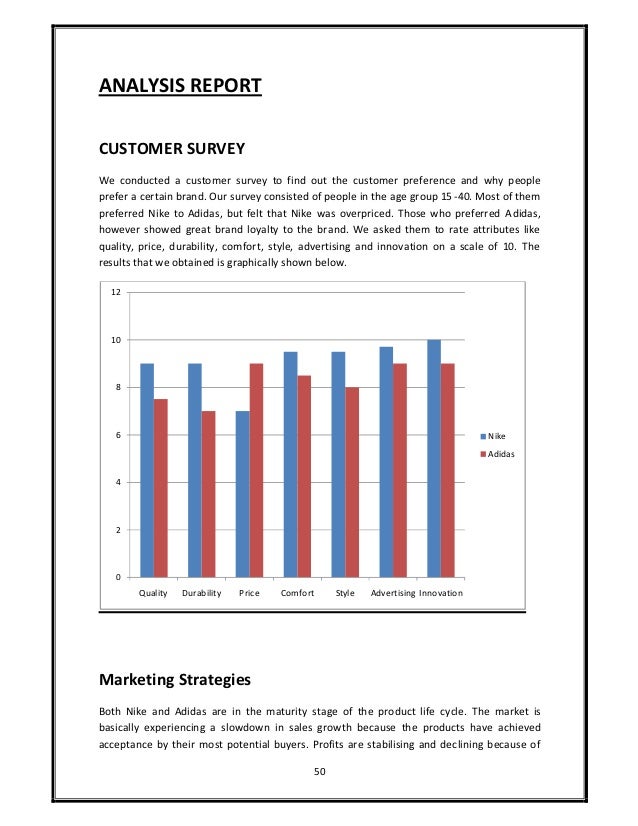 ANALYSIS REPORT

CUSTOMER SURVEY

We conducted a customer survey to find out the customer preference and why people prefer a certain brand. Our survey consisted of people in the age group 15 -40. Most of them preferred Nike to Adidas, but felt that Nike was overpriced. Those who preferred Adidas, however showed great brand loyalty to the brand. We asked them to rate attributes like quality, price, durability, comfort, style, advertising and innovation on a scale of 10. The results that we obtained is graphically shown below.

12
10
8
6
4
2
0
Quality Durability Price Comfort Style Advertising Innovation
Nike
Adidas

Marketing Strategies

Both Nike and Adidas are in the maturity stage of the product life cycle. The market is basically experiencing a slowdown in sales growth because the products have achieved acceptance by their most potential buyers. Profits are stabilising and declining because of

50